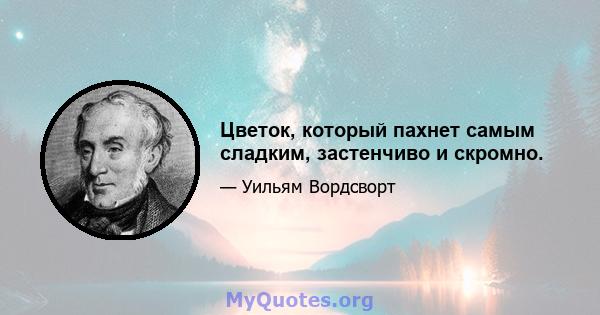 Цветок, который пахнет самым сладким, застенчиво и скромно.

— Уильям Вордсворт

MyQuotes.org